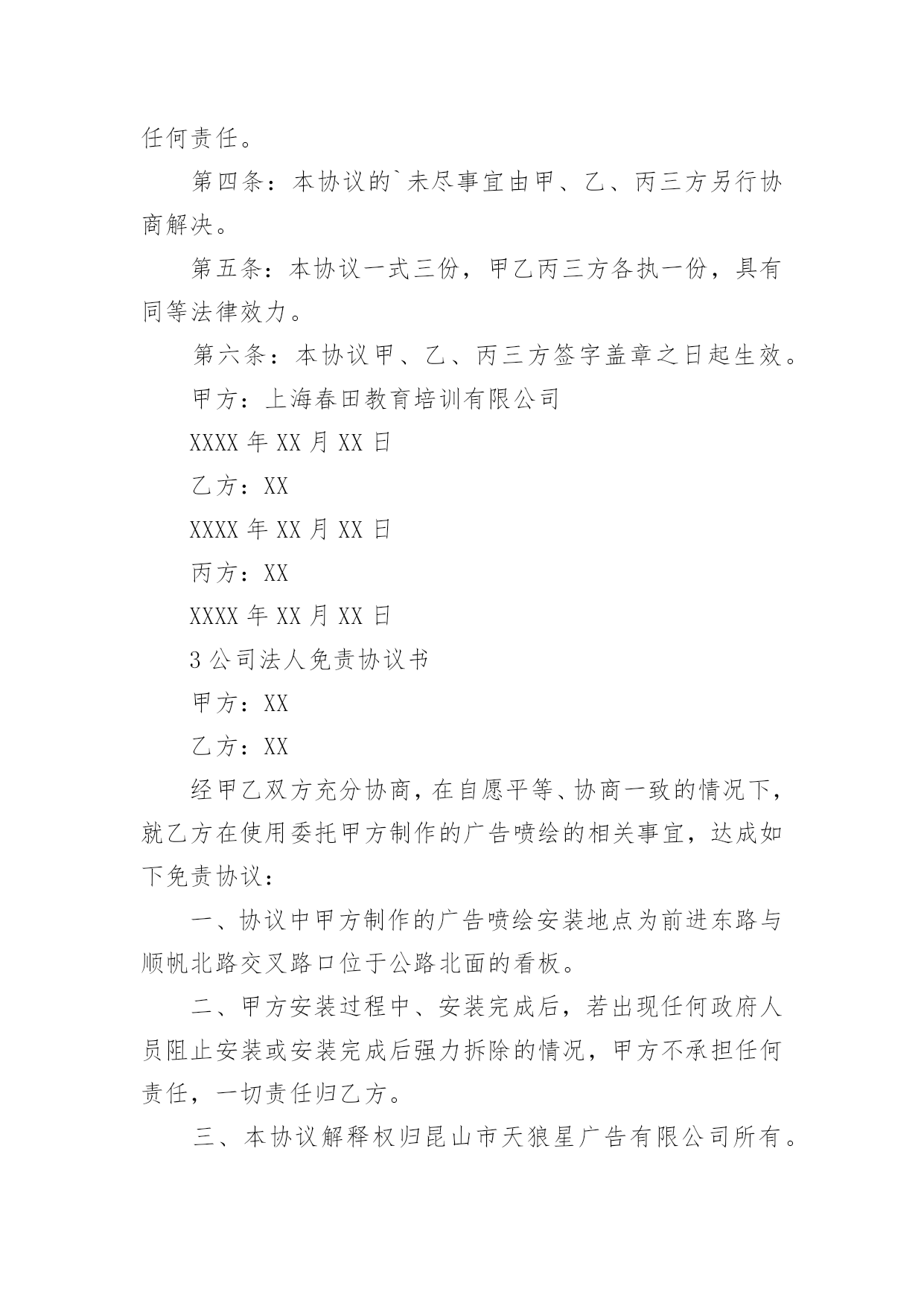 任何责任。

第四条：本协议的`未尽事宜由甲、乙、丙三方另行协商解决。

第五条：本协议一式三份，甲乙丙三方各执一份，具有同等法律效力。

第六条：本协议甲、乙、丙三方签字盖章之日起生效。

甲方：上海春田教育培训有限公司

XXXX 年 XX 月 XX 日

乙方：XX

XXXX 年 XX 月 XX 日

丙方：XX

XXXX 年 XX 月 XX 日

3 公司法人免责协议书

甲方：XX

乙方：XX

经甲乙双方充分协商，在自愿平等、协商一致的情况下，就乙方在使用委托甲方制作的广告喷绘的相关事宜，达成如下免责协议：

一、协议中甲方制作的广告喷绘安装地点为前进东路与顺帆北路交叉路口位于公路北面的看板。

二、甲方安装过程中、安装完成后，若出现任何政府人员阻止安装或安装完成后强力拆除的情况，甲方不承担任何责任，一切责任归乙方。

三、本协议解释权归昆山市天狼星广告有限公司所有。